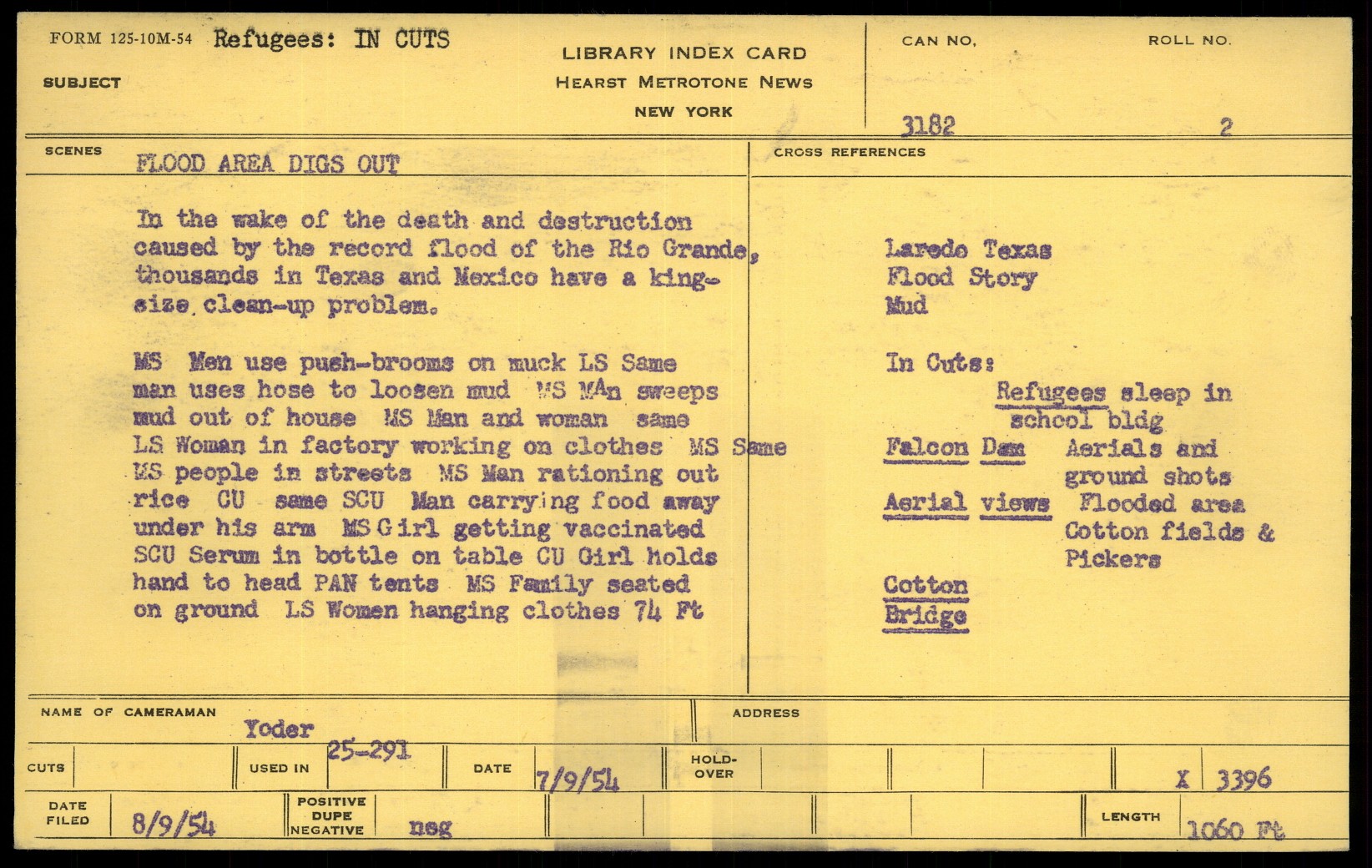 FORM 125-10M-54 Refugees: IN CUTS

SUBJECT

LIBRARY INDEX CARD
HEARST METROTONE NEWS
NEW YORK

CAN NO.
3182

ROLL NO.
2

SCENES
FLOOD AREA DIGS OUT

In the wake of the death and destruction caused by the record flood of the Rio Grande, thousands in Texas and Mexico have a king-size clean-up problem.

MS Men use push-brooms on muck LS Same man uses hose to loosen mud MS MAn sweeps mud out of house MS Man and woman same LS Woman in factory working on clothes MS Same MS people in streets MS Man rationing out rice CU same SCU Man carrying food away under his arm MS Girl getting vaccinated SCU Serum in bottle on table CU Girl holds hand to head PAN tents MS Family seated on ground LS Women hanging clothes 74 Ft

CROSS REFERENCES

Laredo Texas
Flood Story
Mud

In Cuts:
Refugees sleep in school bldg

Falcon Dam Aerials and ground shots
Aerial views Flooded area Cotton fields & Pickers
Cotton
Bridge

NAME OF CAMERAMAN
Yoder

ADDRESS

CUTS
USED IN
25-291
DATE
7/9/54
HOLD-OVER
X 3396

DATE FILED
8/9/54
POSITIVE DUPE NEGATIVE
neg
LENGTH
1060 Ft